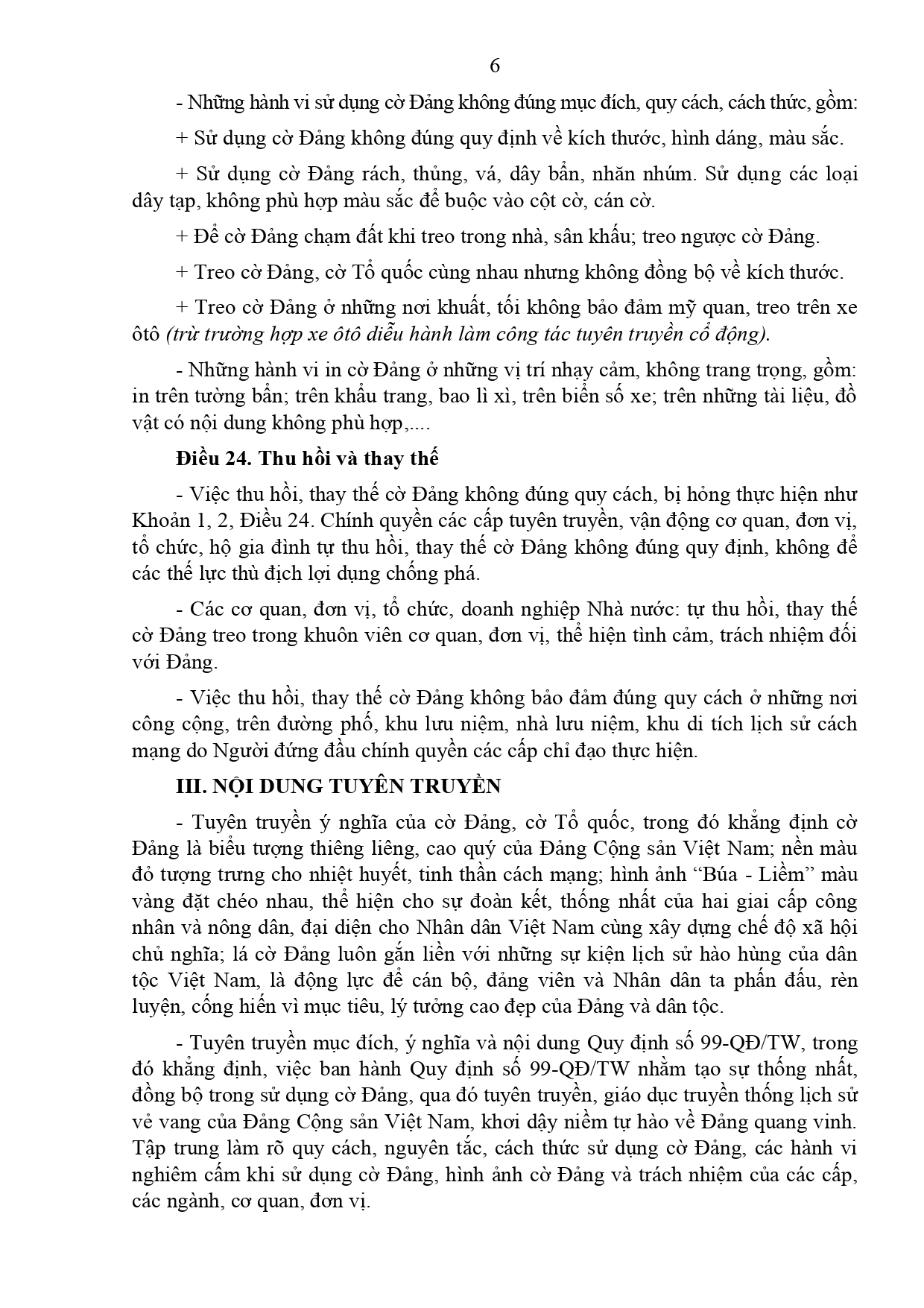 6

- Những hành vi sử dụng cờ Đảng không đúng mục đích, quy cách, cách thức, gồm:

+ Sử dụng cờ Đảng không đúng quy định về kích thước, hình dáng, màu sắc.

+ Sử dụng cờ Đảng rách, thủng, vá, dây bẩn, nhăn nhúm. Sử dụng các loại dây tạp, không phù hợp màu sắc để buộc vào cột cờ, cán cờ.

+ Để cờ Đảng chạm đất khi treo trong nhà, sân khấu; treo ngược cờ Đảng.

+ Treo cờ Đảng, cờ Tổ quốc cùng nhau nhưng không đồng bộ về kích thước.

+ Treo cờ Đảng ở những nơi khuất, tối không bảo đảm mỹ quan, treo trên xe ôtô (trừ trường hợp xe ôtô diễu hành làm công tác tuyên truyền cổ động).

- Những hành vi in cờ Đảng ở những vị trí nhạy cảm, không trang trọng, gồm: in trên tường bẩn; trên khẩu trang, bao lì xì, trên biển số xe; trên những tài liệu, đồ vật có nội dung không phù hợp,....

Điều 24. Thu hồi và thay thế

- Việc thu hồi, thay thế cờ Đảng không đúng quy cách, bị hỏng thực hiện như Khoản 1, 2, Điều 24. Chính quyền các cấp tuyên truyền, vận động cơ quan, đơn vị, tổ chức, hộ gia đình tự thu hồi, thay thế cờ Đảng không đúng quy định, không để các thế lực thù địch lợi dụng chống phá.

- Các cơ quan, đơn vị, tổ chức, doanh nghiệp Nhà nước: tự thu hồi, thay thế cờ Đảng treo trong khuôn viên cơ quan, đơn vị, thể hiện tình cảm, trách nhiệm đối với Đảng.

- Việc thu hồi, thay thế cờ Đảng không bảo đảm đúng quy cách ở những nơi công cộng, trên đường phố, khu lưu niệm, nhà lưu niệm, khu di tích lịch sử cách mạng do Người đứng đầu chính quyền các cấp chỉ đạo thực hiện.

III. NỘI DUNG TUYÊN TRUYỀN

- Tuyên truyền ý nghĩa của cờ Đảng, cờ Tổ quốc, trong đó khẳng định cờ Đảng là biểu tượng thiêng liêng, cao quý của Đảng Cộng sản Việt Nam; nền màu đỏ tượng trưng cho nhiệt huyết, tinh thần cách mạng; hình ảnh “Búa - Liềm” màu vàng đặt chéo nhau, thể hiện cho sự đoàn kết, thống nhất của hai giai cấp công nhân và nông dân, đại diện cho Nhân dân Việt Nam cùng xây dựng chế độ xã hội chủ nghĩa; lá cờ Đảng luôn gắn liền với những sự kiện lịch sử hào hùng của dân tộc Việt Nam, là động lực để cán bộ, đảng viên và Nhân dân ta phấn đấu, rèn luyện, cống hiến vì mục tiêu, lý tưởng cao đẹp của Đảng và dân tộc.

- Tuyên truyền mục đích, ý nghĩa và nội dung Quy định số 99-QĐ/TW, trong đó khẳng định, việc ban hành Quy định số 99-QĐ/TW nhằm tạo sự thống nhất, đồng bộ trong sử dụng cờ Đảng, qua đó tuyên truyền, giáo dục truyền thống lịch sử vẻ vang của Đảng Cộng sản Việt Nam, khơi dậy niềm tự hào về Đảng quang vinh. Tập trung làm rõ quy cách, nguyên tắc, cách thức sử dụng cờ Đảng, các hành vi nghiêm cấm khi sử dụng cờ Đảng, hình ảnh cờ Đảng và trách nhiệm của các cấp, các ngành, cơ quan, đơn vị.